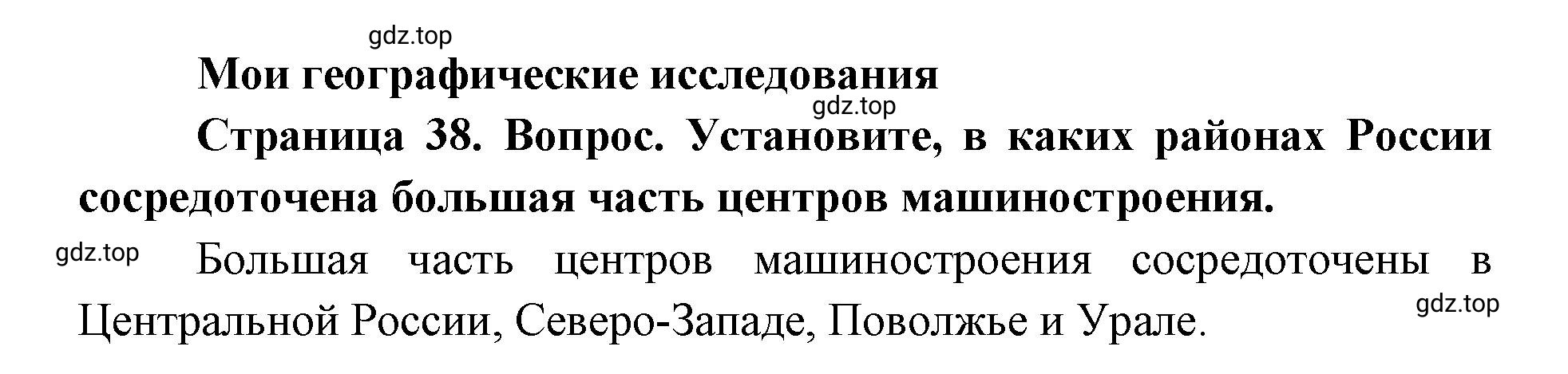 gdz.top

Мои географические исследования

gdz.top

Страница 38. Вопрос. Установите, в каких районах России сосредоточена большая часть центров машиностроения.

gdz.top

Большая часть центров машиностроения сосредоточены в Центральной России, Северо-Западе, Поволжье и Урале.

gdz.top